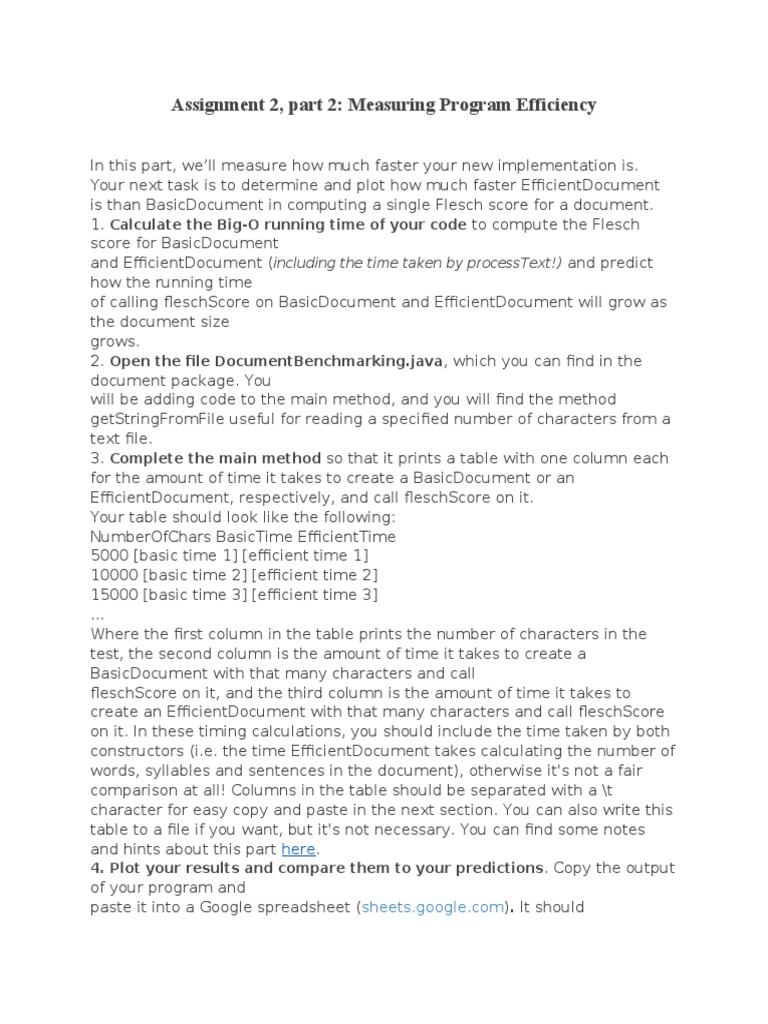 Assignment 2, part 2: Measuring Program Efficiency

In this part, we'll measure how much faster your new implementation is. Your next task is to determine and plot how much faster EfficientDocument is than BasicDocument in computing a single Flesch score for a document.
1. Calculate the Big-O running time of your code to compute the Flesch score for BasicDocument
and EfficientDocument (including the time taken by processText!) and predict how the running time
of calling fleschScore on BasicDocument and EfficientDocument will grow as the document size
grows.
2. Open the file DocumentBenchmarking.java, which you can find in the document package. You
will be adding code to the main method, and you will find the method getStringFromFile useful for reading a specified number of characters from a text file.
3. Complete the main method so that it prints a table with one column each for the amount of time it takes to create a BasicDocument or an EfficientDocument, respectively, and call fleschScore on it.
Your table should look like the following:
NumberOfChars BasicTime EfficientTime
5000 [basic time 1] [efficient time 1]
10000 [basic time 2] [efficient time 2]
15000 [basic time 3] [efficient time 3]
...
Where the first column in the table prints the number of characters in the test, the second column is the amount of time it takes to create a BasicDocument with that many characters and call
fleschScore on it, and the third column is the amount of time it takes to create an EfficientDocument with that many characters and call fleschScore on it. In these timing calculations, you should include the time taken by both constructors (i.e. the time EfficientDocument takes calculating the number of words, syllables and sentences in the document), otherwise it's not a fair comparison at all! Columns in the table should be separated with a \t character for easy copy and paste in the next section. You can also write this table to a file if you want, but it's not necessary. You can find some notes and hints about this part here.
4. Plot your results and compare them to your predictions. Copy the output of your program and
paste it into a Google spreadsheet (sheets.google.com). It should